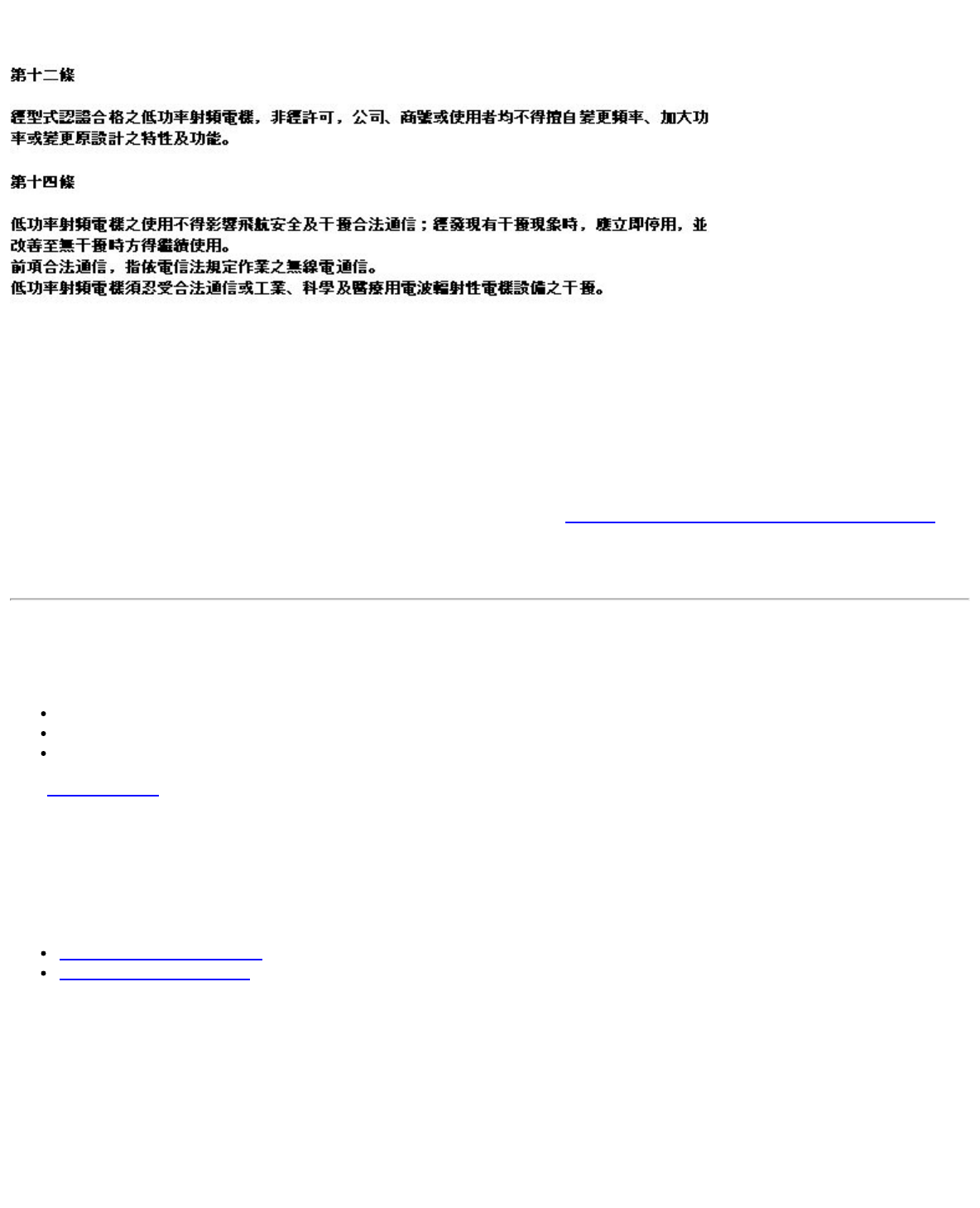 第十二條

經型式認證合格之低功率射頻電機，非經許可，公司、商號或使用者均不得擅自變更頻率、加大功率或變更原設計之特性及功能。

第十四條

低功率射頻電機之使用不得影響飛航安全及干擾合法通信；經發現有干擾現象時，應立即停用，並改善至無干擾時方得繼續使用。
前項合法通信，指依電信法規定作業之無線電通信。
低功率射頻電機須忍受合法通信或工業、科學及醫療用電波輻射性電機設備之干擾。